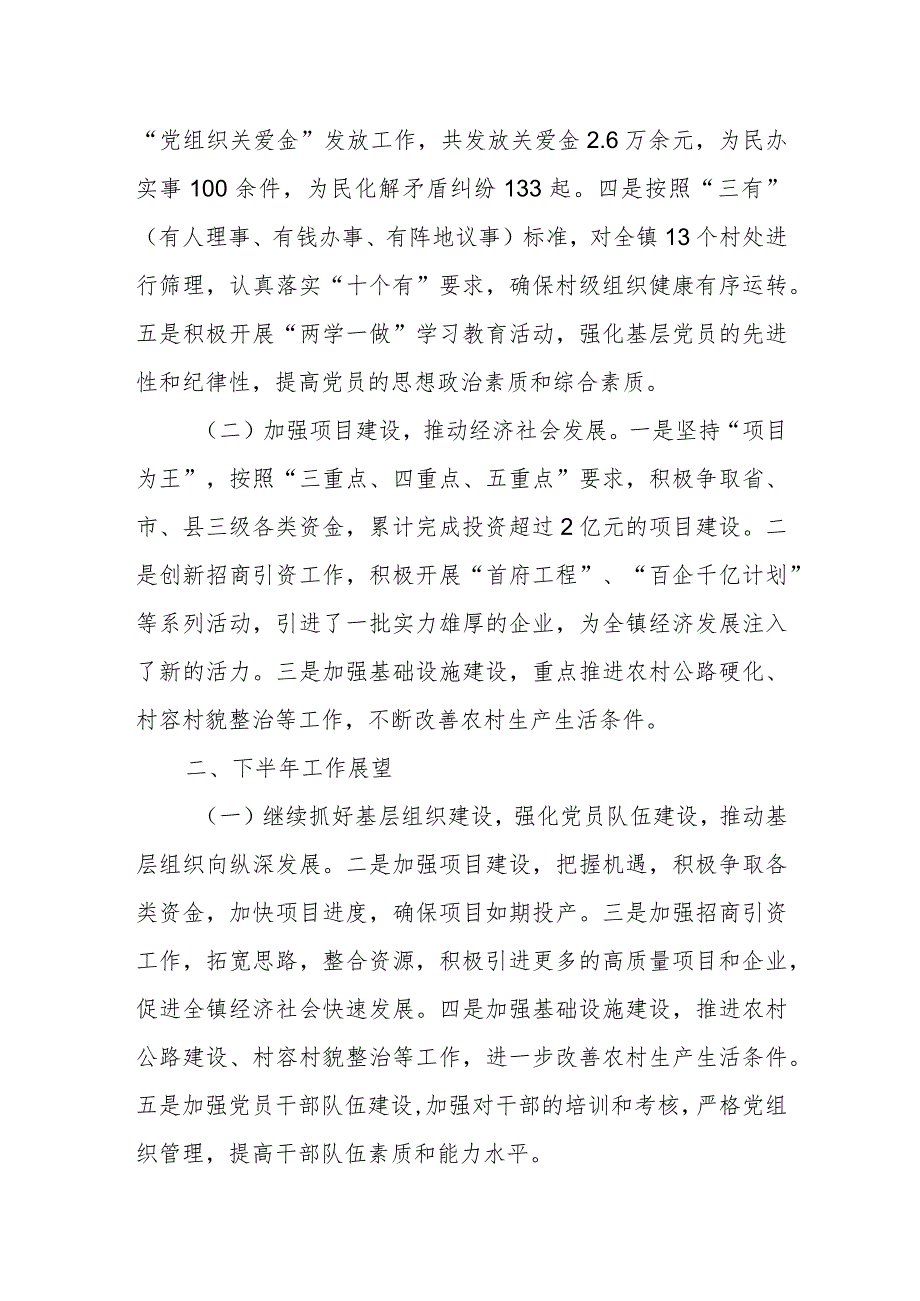 “党组织关爱金”发放工作，共发放关爱金2.6万余元，为民办实事100余件，为民化解矛盾纠纷133起。四是按照“三有”（有人理事、有钱办事、有阵地议事）标准，对全镇13个村处进行筛理，认真落实“十个有”要求，确保村级组织健康有序运转。五是积极开展“两学一做”学习教育活动，强化基层党员的先进性和纪律性，提高党员的思想政治素质和综合素质。

（二）加强项目建设，推动经济社会发展。一是坚持“项目为王”，按照“三重点、四重点、五重点”要求，积极争取省、市、县三级各类资金，累计完成投资超过2亿元的项目建设。二是创新招商引资工作，积极开展“首府工程”、“百企千亿计划”等系列活动，引进了一批实力雄厚的企业，为全镇经济发展注入了新的活力。三是加强基础设施建设，重点推进农村公路硬化、村容村貌整治等工作，不断改善农村生产生活条件。

二、下半年工作展望

（一）继续抓好基层组织建设，强化党员队伍建设，推动基层组织向纵深发展。二是加强项目建设，把握机遇，积极争取各类资金，加快项目进度，确保项目如期投产。三是加强招商引资工作，拓宽思路，整合资源，积极引进更多的高质量项目和企业，促进全镇经济社会快速发展。四是加强基础设施建设，推进农村公路建设、村容村貌整治等工作，进一步改善农村生产生活条件。五是加强党员干部队伍建设，加强对干部的培训和考核，严格党组织管理，提高干部队伍素质和能力水平。